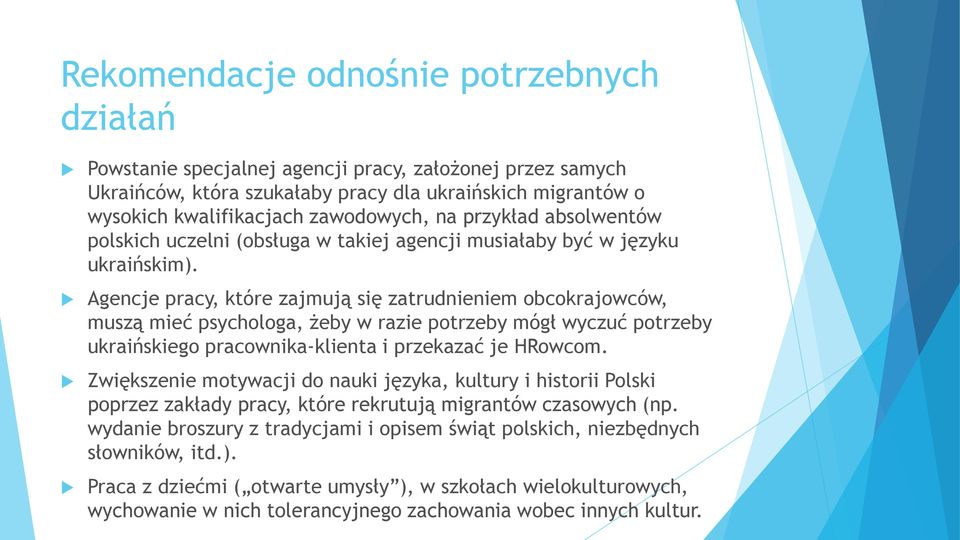 Rekomendacje odnośnie potrzebnych działań

Powstanie specjalnej agencji pracy, założonej przez samych Ukraińców, która szukałaby pracy dla ukraińskich migrantów o wysokich kwalifikacjach zawodowych, na przykład absolwentów polskich uczelni (obsługa w takiej agencji musiałaby być w języku ukraińskim).

Agencje pracy, które zajmują się zatrudnieniem obcokrajowców, muszą mieć psychologa, żeby w razie potrzeby mógł wyczuć potrzeby ukraińskiego pracownika-klienta i przekazać je HRowcom.

Zwiększenie motywacji do nauki języka, kultury i historii Polski poprzez zakłady pracy, które rekrutują migrantów czasowych (np. wydanie broszury z tradycjami i opisem świąt polskich, niezbędnych słowników, itd.).

Praca z dziećmi („otwarte umysły”), w szkołach wielokulturowych, wychowanie w nich tolerancyjnego zachowania wobec innych kultur.